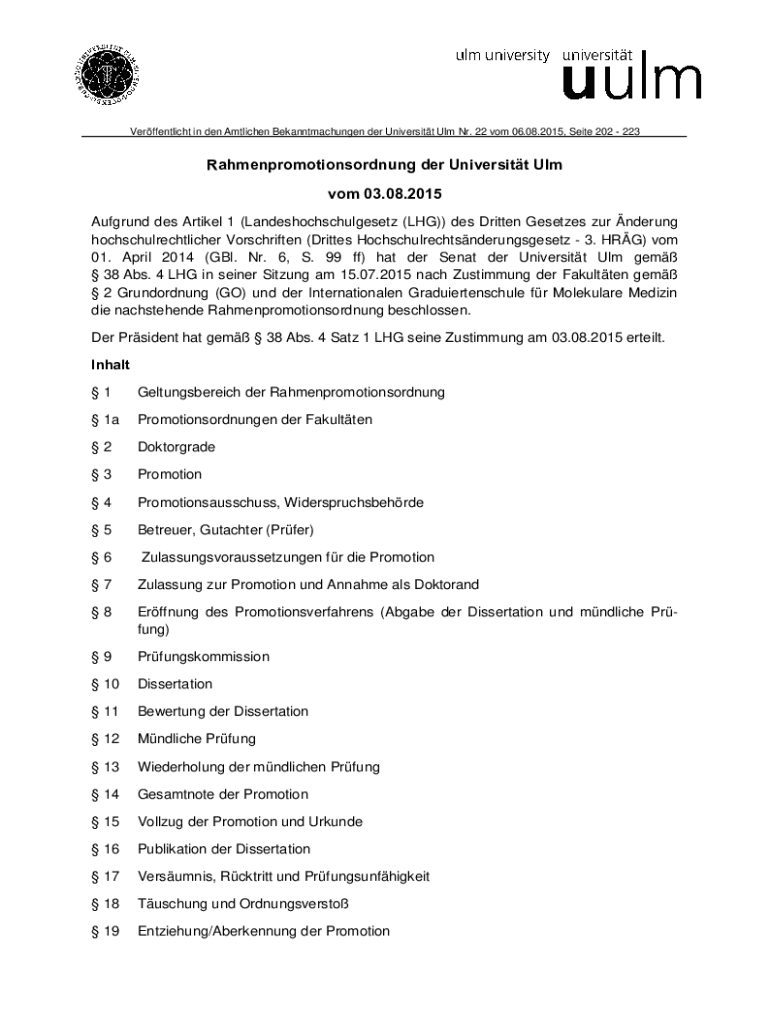 ulm university universität
uulm

Veröffentlicht in den Amtlichen Bekanntmachungen der Universität Ulm Nr. 22 vom 06.08.2015, Seite 202 - 223

Rahmenpromotionsordnung der Universität Ulm

vom 03.08.2015

Aufgrund des Artikel 1 (Landeshochschulgesetz (LHG)) des Dritten Gesetzes zur Änderung hochschulrechtlicher Vorschriften (Drittes Hochschulrechtsänderungsgesetz - 3. HRÄG) vom 01. April 2014 (GBl. Nr. 6, S. 99 ff) hat der Senat der Universität Ulm gemäß § 38 Abs. 4 LHG in seiner Sitzung am 15.07.2015 nach Zustimmung der Fakultäten gemäß § 2 Grundordnung (GO) und der Internationalen Graduiertenschule für Molekulare Medizin die nachstehende Rahmenpromotionsordnung beschlossen.

Der Präsident hat gemäß § 38 Abs. 4 Satz 1 LHG seine Zustimmung am 03.08.2015 erteilt.

Inhalt

§ 1 Geltungsbereich der Rahmenpromotionsordnung

§ 1a Promotionsordnungen der Fakultäten

§ 2 Doktorgrade

§ 3 Promotion

§ 4 Promotionsausschuss, Widerspruchsbehörde

§ 5 Betreuer, Gutachter (Prüfer)

§ 6 Zulassungsvoraussetzungen für die Promotion

§ 7 Zulassung zur Promotion und Annahme als Doktorand

§ 8 Eröffnung des Promotionsverfahrens (Abgabe der Dissertation und mündliche Prüfung)

§ 9 Prüfungskommission

§ 10 Dissertation

§ 11 Bewertung der Dissertation

§ 12 Mündliche Prüfung

§ 13 Wiederholung der mündlichen Prüfung

§ 14 Gesamtnote der Promotion

§ 15 Vollzug der Promotion und Urkunde

§ 16 Publikation der Dissertation

§ 17 Versäumnis, Rücktritt und Prüfungsunfähigkeit

§ 18 Täuschung und Ordnungsverstoß

§ 19 Entziehung/Aberkennung der Promotion